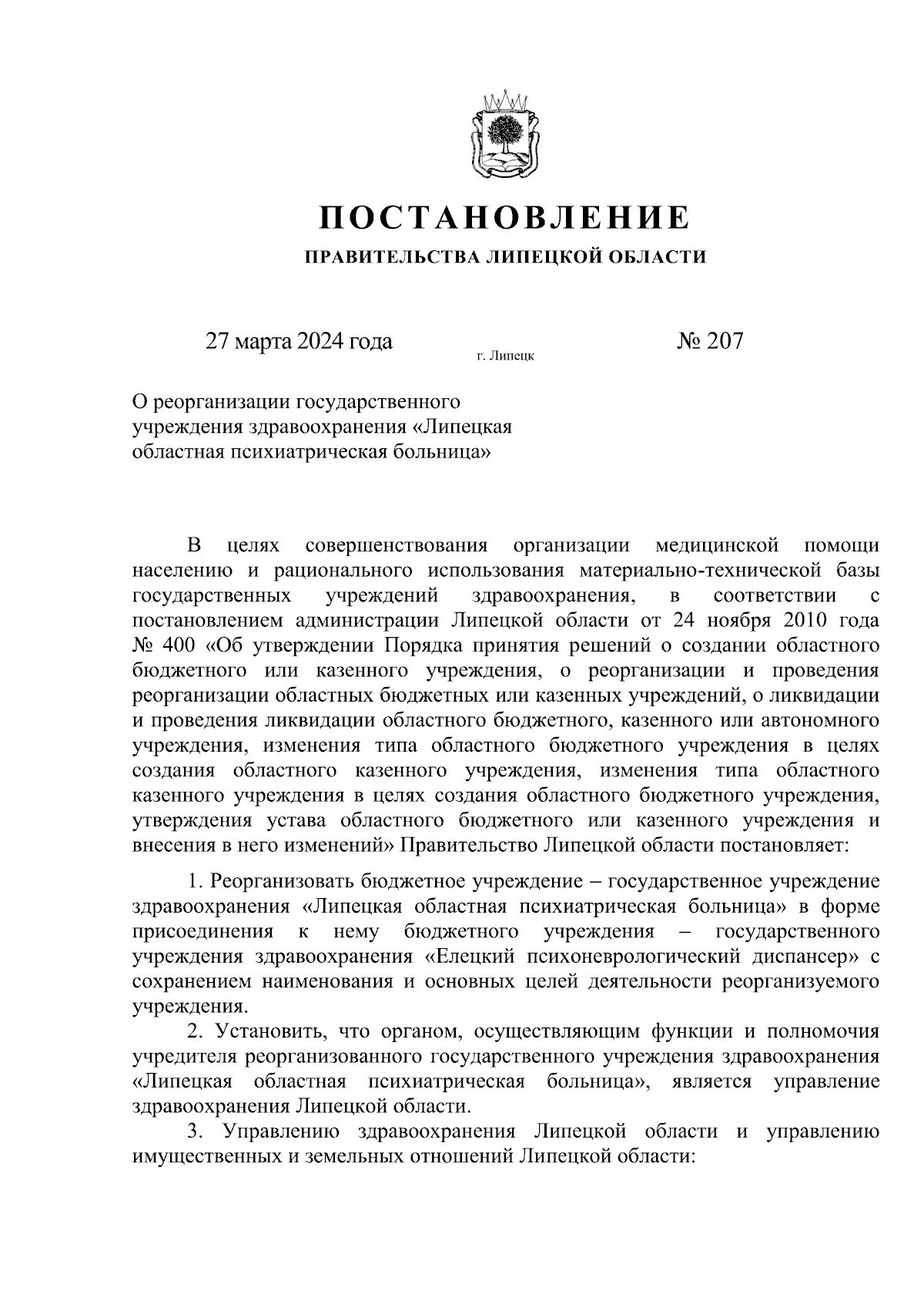 ПОСТАНОВЛЕНИЕ

ПРАВИТЕЛЬСТВА ЛИПЕЦКОЙ ОБЛАСТИ

27 марта 2024 года

г. Липецк

№ 207

О реорганизации государственного учреждения здравоохранения «Липецкая областная психиатрическая больница»

В целях совершенствования организации медицинской помощи населению и рационального использования материально-технической базы государственных учреждений здравоохранения, в соответствии с постановлением администрации Липецкой области от 24 ноября 2010 года № 400 «Об утверждении Порядка принятия решений о создании областного бюджетного или казенного учреждения, о реорганизации и проведения реорганизации областных бюджетных или казенных учреждений, о ликвидации и проведения ликвидации областного бюджетного, казенного или автономного учреждения, изменения типа областного бюджетного учреждения в целях создания областного казенного учреждения, изменения типа областного казенного учреждения в целях создания областного бюджетного учреждения, утверждения устава областного бюджетного или казенного учреждения и внесения в него изменений» Правительство Липецкой области постановляет:

1. Реорганизовать бюджетное учреждение – государственное учреждение здравоохранения «Липецкая областная психиатрическая больница» в форме присоединения к нему бюджетного учреждения – государственного учреждения здравоохранения «Елецкий психоневрологический диспансер» с сохранением наименования и основных целей деятельности реорганизуемого учреждения.

2. Установить, что органом, осуществляющим функции и полномочия учредителя реорганизованного государственного учреждения здравоохранения «Липецкая областная психиатрическая больница», является управление здравоохранения Липецкой области.

3. Управлению здравоохранения Липецкой области и управлению имущественных и земельных отношений Липецкой области: